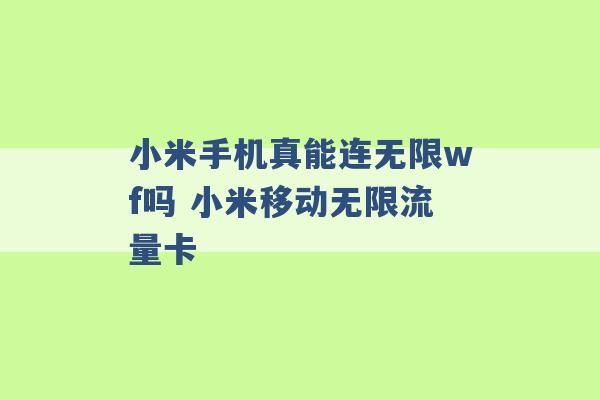 小米手机真能连无限wf吗 小米移动无限流量卡